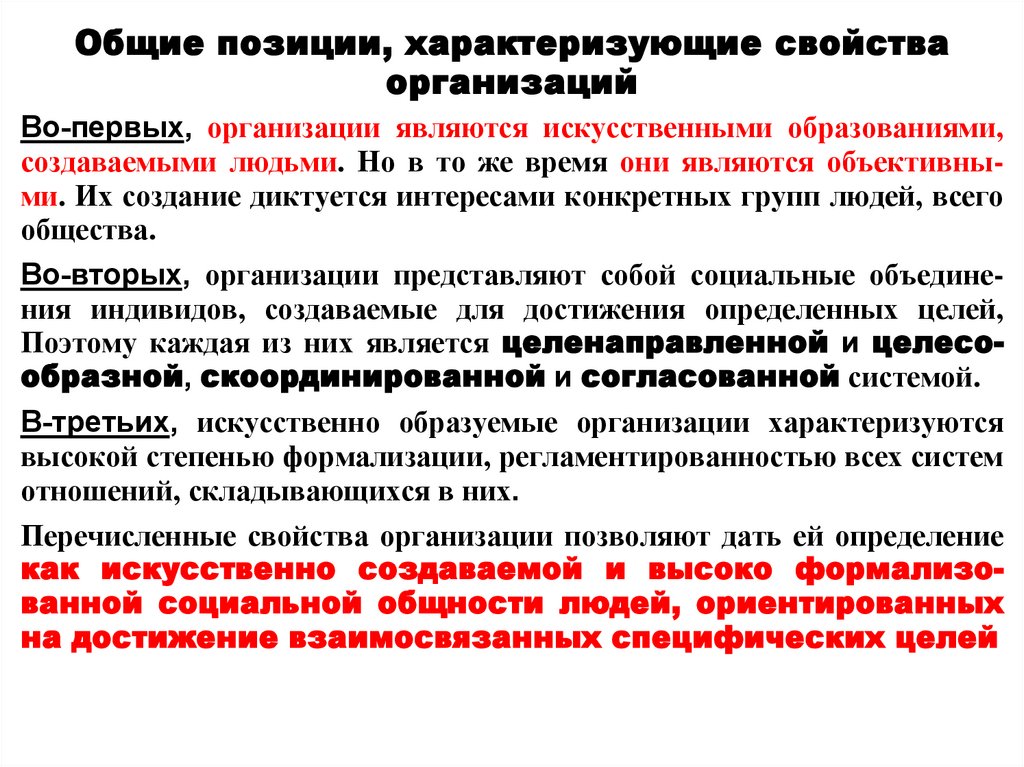 Общие позиции, характеризующие свойства организаций

Во-первых, организации являются искусственными образованиями, создаваемыми людьми. Но в то же время они являются объективными. Их создание диктуется интересами конкретных групп людей, всего общества.

Во-вторых, организации представляют собой социальные объединения индивидов, создаваемые для достижения определенных целей, Поэтому каждая из них является целенаправленной и целесообразной, скоординированной и согласованной системой.

В-третьих, искусственно образуемые организации характеризуются высокой степенью формализации, регламентированностью всех систем отношений, складывающихся в них.

Перечисленные свойства организации позволяют дать ей определение как искусственно создаваемой и высоко формализованной социальной общности людей, ориентированных на достижение взаимосвязанных специфических целей